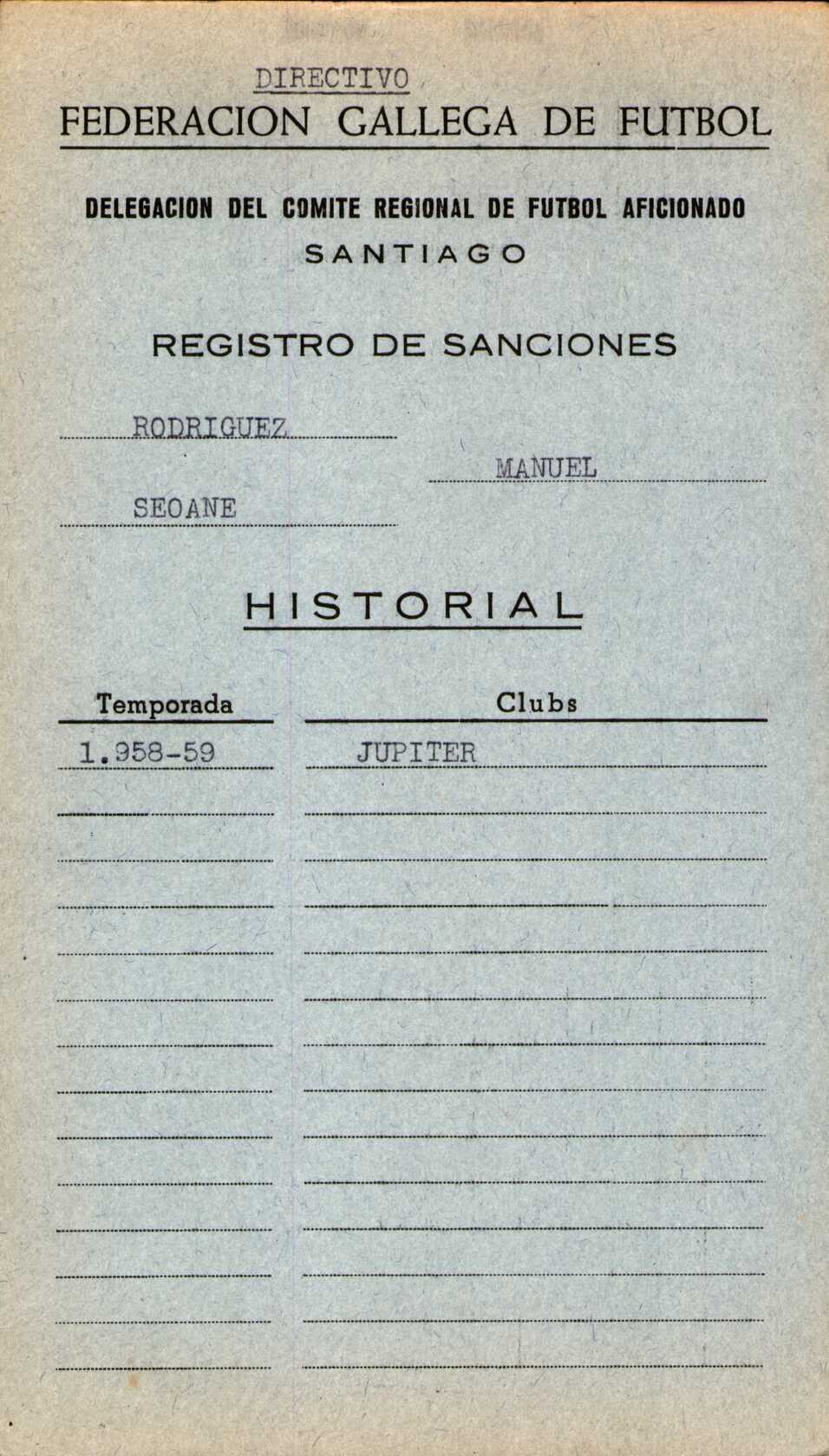 DIRECTIVO
FEDERACION GALLEGA DE FUTBOL

DELEGACION DEL COMITE REGIONAL DE FUTBOL AFICIONADO
SANTIAGO

REGISTRO DE SANCIONES

RODRIGUEZ
MANUEL
SEOANE

HISTORIAL

| Temporada | Clubs |
|---|---|
| 1.958-59 | JUPITER |